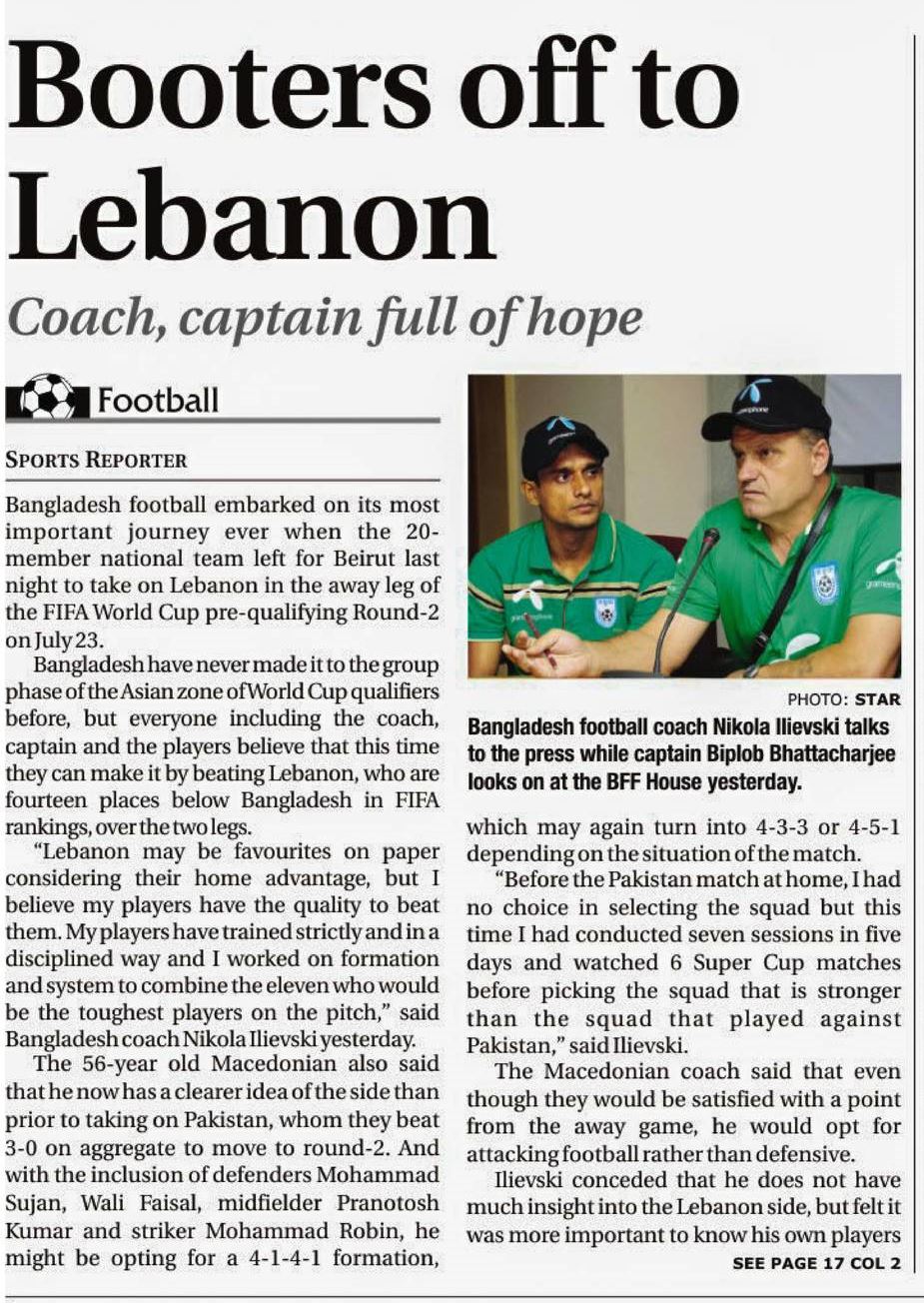 Booters off to Lebanon

Coach, captain full of hope

Football

SPORTS REPORTER

Bangladesh football embarked on its most important journey ever when the 20-member national team left for Beirut last night to take on Lebanon in the away leg of the FIFA World Cup pre-qualifying Round-2 on July 23.

Bangladesh have never made it to the group phase of the Asian zone of World Cup qualifiers before, but everyone including the coach, captain and the players believe that this time they can make it by beating Lebanon, who are fourteen places below Bangladesh in FIFA rankings, over the two legs.

"Lebanon may be favourites on paper considering their home advantage, but I believe my players have the quality to beat them. My players have trained strictly and in a disciplined way and I worked on formation and system to combine the eleven who would be the toughest players on the pitch," said Bangladesh coach Nikola Ilievski yesterday.

The 56-year old Macedonian also said that he now has a clearer idea of the side than prior to taking on Pakistan, whom they beat 3-0 on aggregate to move to round-2. And with the inclusion of defenders Mohammad Sujan, Wali Faisal, midfielder Pranotosh Kumar and striker Mohammad Robin, he might be opting for a 4-1-4-1 formation,

PHOTO: STAR

Bangladesh football coach Nikola Ilievski talks to the press while captain Biplob Bhattacharjee looks on at the BFF House yesterday.

which may again turn into 4-3-3 or 4-5-1 depending on the situation of the match.

"Before the Pakistan match at home, I had no choice in selecting the squad but this time I had conducted seven sessions in five days and watched 6 Super Cup matches before picking the squad that is stronger than the squad that played against Pakistan," said Ilievski.

The Macedonian coach said that even though they would be satisfied with a point from the away game, he would opt for attacking football rather than defensive.

Ilievski conceded that he does not have much insight into the Lebanon side, but felt it was more important to know his own players

SEE PAGE 17 COL 2